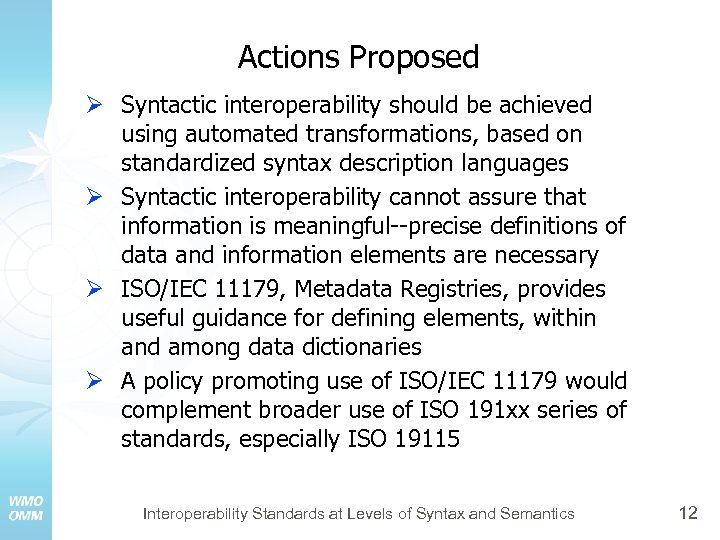 Actions Proposed

➢ Syntactic interoperability should be achieved using automated transformations, based on standardized syntax description languages

➢ Syntactic interoperability cannot assure that information is meaningful--precise definitions of data and information elements are necessary

➢ ISO/IEC 11179, Metadata Registries, provides useful guidance for defining elements, within and among data dictionaries

➢ A policy promoting use of ISO/IEC 11179 would complement broader use of ISO 191xx series of standards, especially ISO 19115

WMO
OMM

Interoperability Standards at Levels of Syntax and Semantics

12